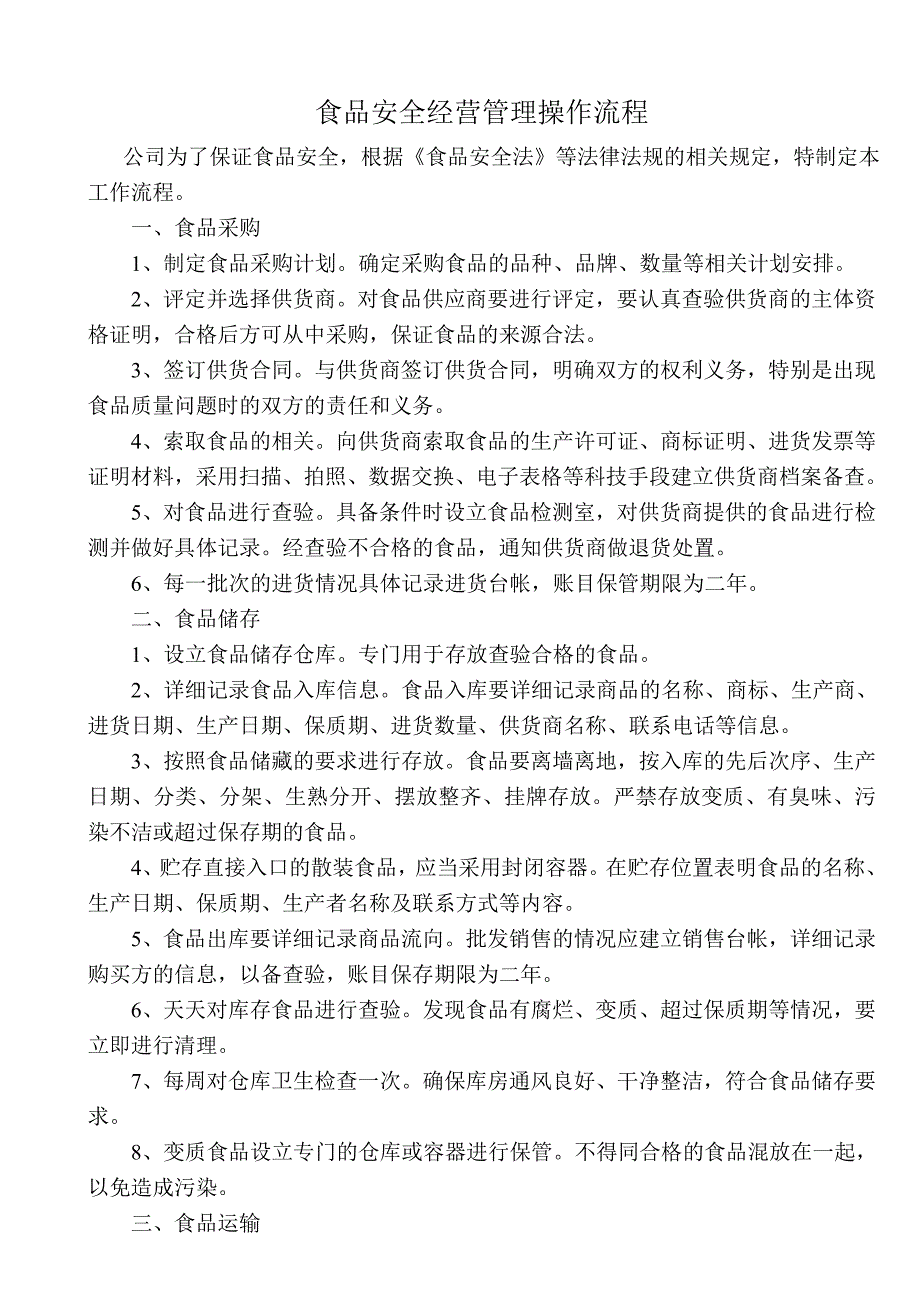 食品安全经营管理操作流程

公司为了保证食品安全，根据《食品安全法》等法律法规的相关规定，特制定本工作流程。

一、食品采购

1、制定食品采购计划。确定采购食品的品种、品牌、数量等相关计划安排。

2、评定并选择供货商。对食品供应商要进行评定，要认真查验供货商的主体资格证明，合格后方可从中采购，保证食品的来源合法。

3、签订供货合同。与供货商签订供货合同，明确双方的权利义务，特别是出现食品质量问题时的双方的责任和义务。

4、索取食品的相关。向供货商索取食品的生产许可证、商标证明、进货发票等证明材料，采用扫描、拍照、数据交换、电子表格等科技手段建立供货商档案备查。

5、对食品进行查验。具备条件时设立食品检测室，对供货商提供的食品进行检测并做好具体记录。经查验不合格的食品，通知供货商做退货处置。

6、每一批次的进货情况具体记录进货台帐，账目保管期限为二年。

二、食品储存

1、设立食品储存仓库。专门用于存放查验合格的食品。

2、详细记录食品入库信息。食品入库要详细记录商品的名称、商标、生产商、进货日期、生产日期、保质期、进货数量、供货商名称、联系电话等信息。

3、按照食品储藏的要求进行存放。食品要离墙离地，按入库的先后次序、生产日期、分类、分架、生熟分开、摆放整齐、挂牌存放。严禁存放变质、有臭味、污染不洁或超过保存期的食品。

4、贮存直接入口的散装食品，应当采用封闭容器。在贮存位置表明食品的名称、生产日期、保质期、生产者名称及联系方式等内容。

5、食品出库要详细记录商品流向。批发销售的情况应建立销售台帐，详细记录购买方的信息，以备查验，账目保存期限为二年。

6、天天对库存食品进行查验。发现食品有腐烂、变质、超过保质期等情况，要立即进行清理。

7、每周对仓库卫生检查一次。确保库房通风良好、干净整洁，符合食品储存要求。

8、变质食品设立专门的仓库或容器进行保管。不得同合格的食品混放在一起，以免造成污染。

三、食品运输